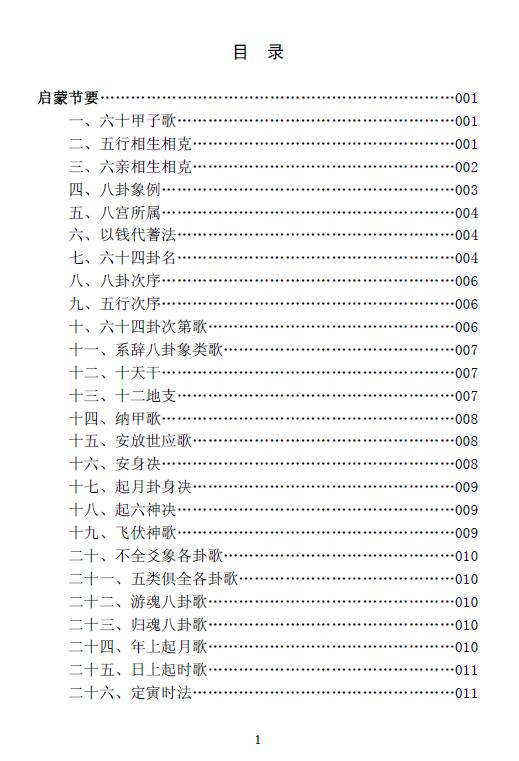 目 录

启蒙节要……001
一、六十甲子歌……001
二、五行相生相克……001
三、六亲相生相克……002
四、八卦象例……003
五、八宫所属……004
六、以钱代蓍法……004
七、六十四卦名……004
八、八卦次序……006
九、五行次序……006
十、六十四卦次第歌……006
十一、系辞八卦象类歌……007
十二、十天干……007
十三、十二地支……007
十四、纳甲歌……008
十五、安放世应歌……008
十六、安身决……008
十七、起月卦身决……009
十八、起六神决……009
十九、飞伏神歌……009
二十、不全爻象各卦歌……010
二十一、五类俱全各卦歌……010
二十二、游魂八卦歌……010
二十三、归魂八卦歌……010
二十四、年上起月歌……010
二十五、日上起时歌……011
二十六、定寅时法……011

1